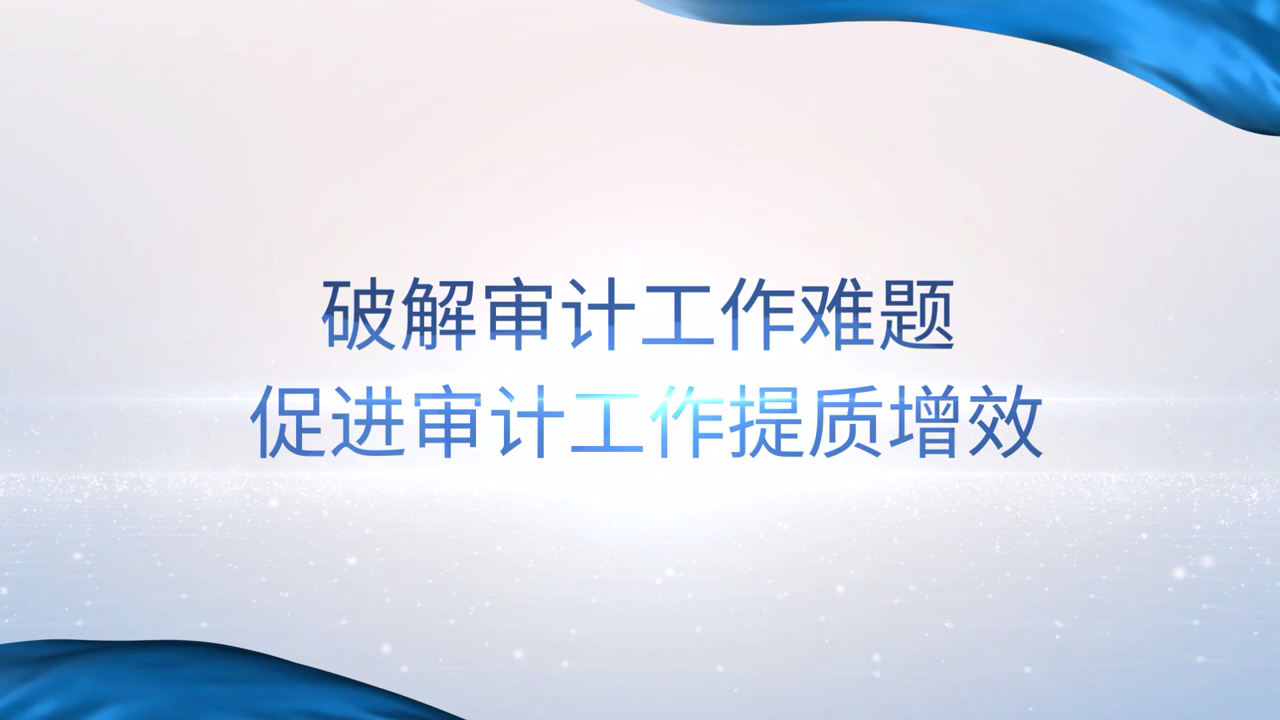 破解审计工作难题
促进审计工作提质增效